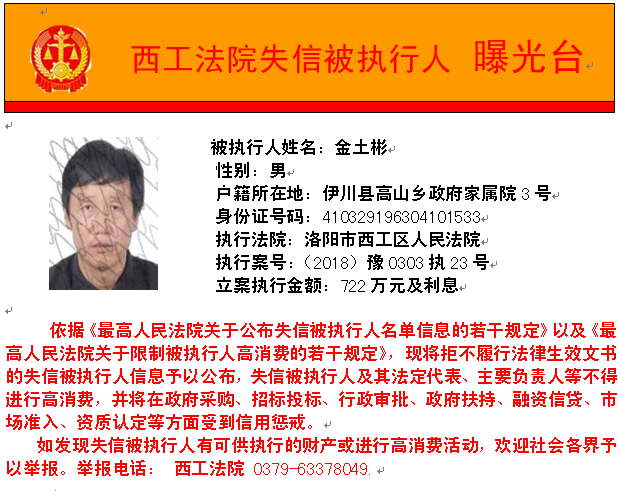 西工法院失信被执行人 曝光台

被执行人姓名：金土彬
性别：男
户籍所在地：伊川县高山乡政府家属院 3 号
身份证号码：410329196304101533
执行法院：洛阳市西工区人民法院
执行案号：（2018）豫 0303 执 23 号
立案执行金额：722 万元及利息

依据《最高人民法院关于公布失信被执行人名单信息的若干规定》以及《最高人民法院关于限制被执行人高消费的若干规定》，现将拒不履行法律生效文书的失信被执行人信息予以公布，失信被执行人及其法定代表、主要负责人等不得进行高消费，并将在政府采购、招标投标、行政审批、政府扶持、融资信贷、市场准入、资质认定等方面受到信用惩戒。

如发现失信被执行人有可供执行的财产或进行高消费活动，欢迎社会各界予以举报。举报电话： 西工法院 0379-63378049.